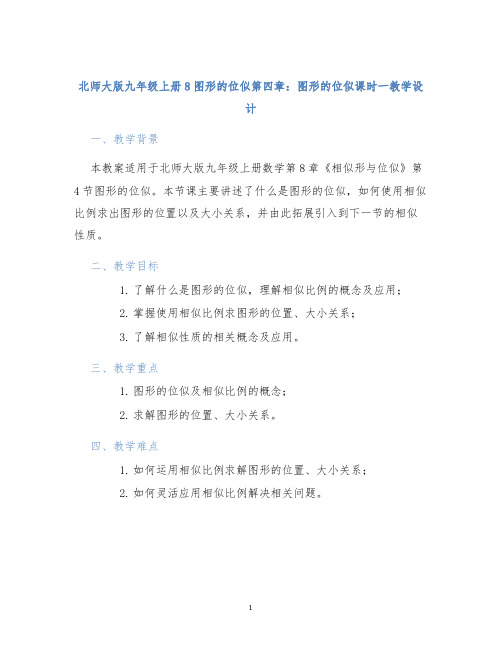 北师大版九年级上册 8 图形的位似第四章：图形的位似课时一教学设计

一、教学背景

本教案适用于北师大版九年级上册数学第 8 章《相似形与位似》第 4 节图形的位似。本节课主要讲述了什么是图形的位似，如何使用相似比例求出图形的位置以及大小关系，并由此拓展引入到下一节的相似性质。

二、教学目标

1. 了解什么是图形的位似，理解相似比例的概念及应用；

2. 掌握使用相似比例求图形的位置、大小关系；

3. 了解相似性质的相关概念及应用。

三、教学重点

1. 图形的位似及相似比例的概念；

2. 求解图形的位置、大小关系。

四、教学难点

1. 如何运用相似比例求解图形的位置、大小关系；

2. 如何灵活应用相似比例解决相关问题。

1